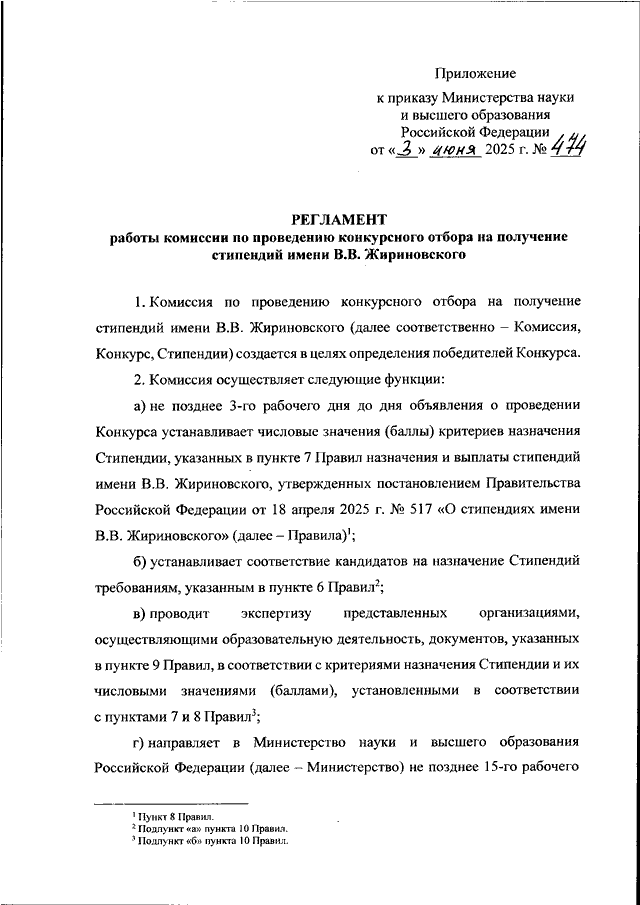 Приложение
к приказу Министерства науки и высшего образования Российской Федерации
от «3» июня 2025 г. № 474

РЕГЛАМЕНТ
работы комиссии по проведению конкурсного отбора на получение стипендий имени В.В. Жириновского

1. Комиссия по проведению конкурсного отбора на получение стипендий имени В.В. Жириновского (далее соответственно – Комиссия, Конкурс, Стипендии) создается в целях определения победителей Конкурса.

2. Комиссия осуществляет следующие функции:

а) не позднее 3-го рабочего дня до дня объявления о проведении Конкурса устанавливает числовые значения (баллы) критериев назначения Стипендии, указанных в пункте 7 Правил назначения и выплаты стипендий имени В.В. Жириновского, утвержденных постановлением Правительства Российской Федерации от 18 апреля 2025 г. № 517 «О стипендиях имени В.В. Жириновского» (далее – Правила)$^1$;

б) устанавливает соответствие кандидатов на назначение Стипендий требованиям, указанным в пункте 6 Правил$^2$;

в) проводит экспертизу представленных организациями, осуществляющими образовательную деятельность, документов, указанных в пункте 9 Правил, в соответствии с критериями назначения Стипендии и их числовыми значениями (баллами), установленными в соответствии с пунктами 7 и 8 Правил$^3$;

г) направляет в Министерство науки и высшего образования Российской Федерации (далее – Министерство) не позднее 15-го рабочего

$^1$ Пункт 8 Правил.
$^2$ Подпункт «а» пункта 10 Правил.
$^3$ Подпункт «б» пункта 10 Правил.